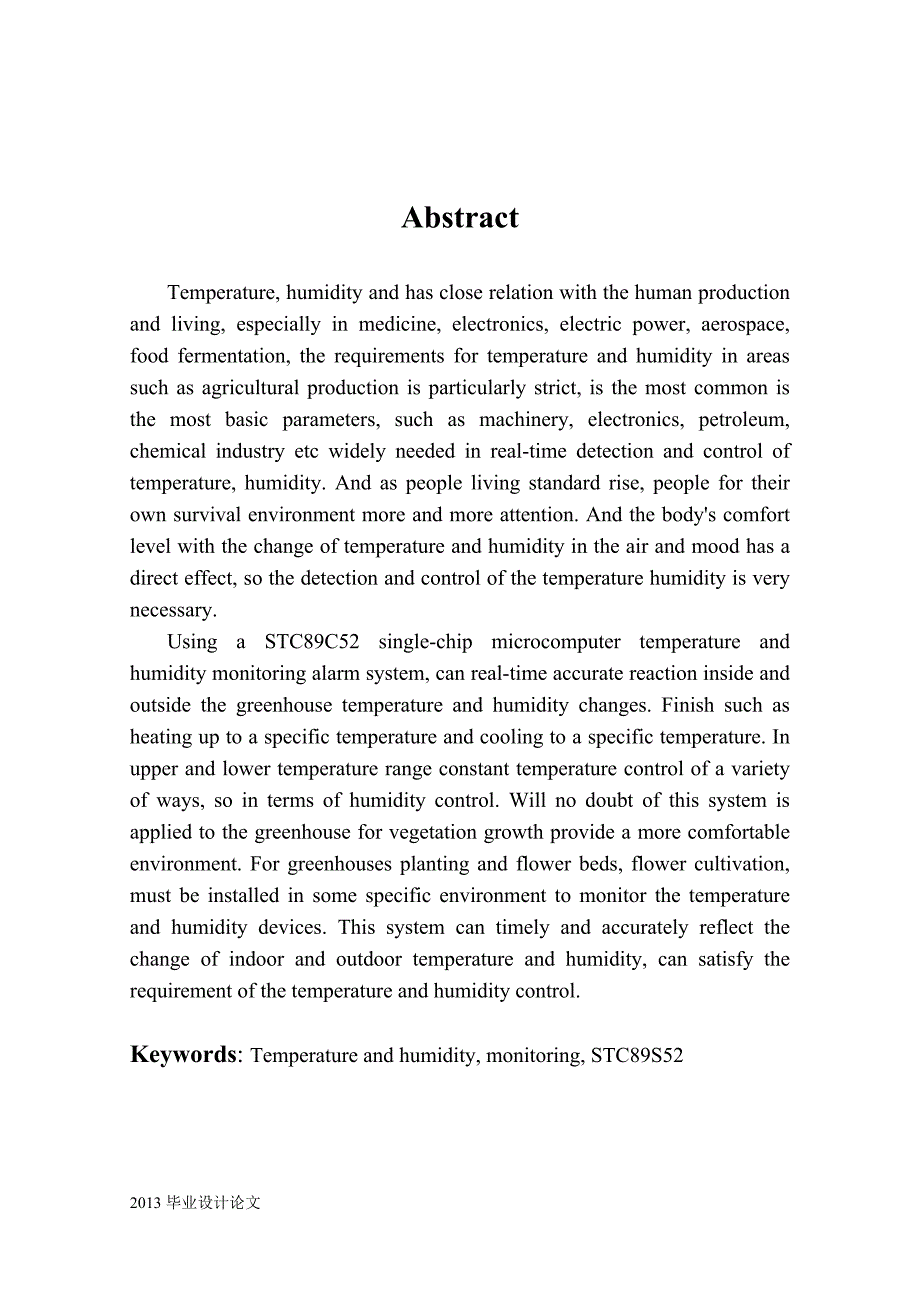 Abstract

Temperature, humidity and has close relation with the human production and living, especially in medicine, electronics, electric power, aerospace, food fermentation, the requirements for temperature and humidity in areas such as agricultural production is particularly strict, is the most common is the most basic parameters, such as machinery, electronics, petroleum, chemical industry etc widely needed in real-time detection and control of temperature, humidity. And as people living standard rise, people for their own survival environment more and more attention. And the body's comfort level with the change of temperature and humidity in the air and mood has a direct effect, so the detection and control of the temperature humidity is very necessary.

Using a STC89C52 single-chip microcomputer temperature and humidity monitoring alarm system, can real-time accurate reaction inside and outside the greenhouse temperature and humidity changes. Finish such as heating up to a specific temperature and cooling to a specific temperature. In upper and lower temperature range constant temperature control of a variety of ways, so in terms of humidity control. Will no doubt of this system is applied to the greenhouse for vegetation growth provide a more comfortable environment. For greenhouses planting and flower beds, flower cultivation, must be installed in some specific environment to monitor the temperature and humidity devices. This system can timely and accurately reflect the change of indoor and outdoor temperature and humidity, can satisfy the requirement of the temperature and humidity control.

Keywords: Temperature and humidity, monitoring, STC89S52

2013 毕业设计论文